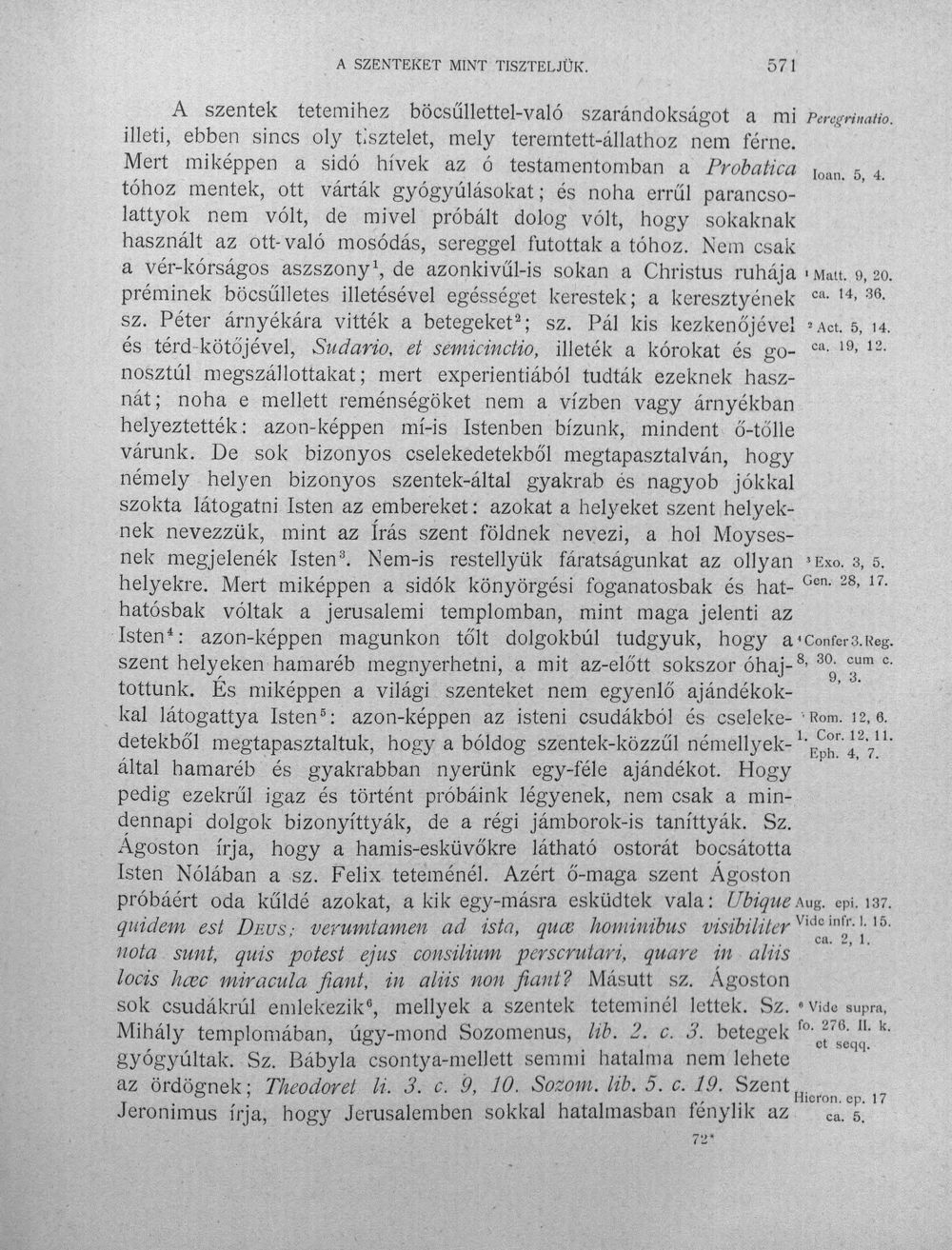 A SZENTEKET MINT TISZTELJÜK. 571

A szentek tetemihez böcsűllettel-való szarándokságot a mi illeti, ebben sincs oly tisztelet, mely teremtett-állathoz nem férne. Mert miképpen a sidó hívek az ó testamentomban a Probatica tóhoz mentek, ott várták gyógyúlásokat; és noha errűl parancsolattyok nem vólt, de mivel próbált dolog vólt, hogy sokaknak használt az ott-való mosódás, sereggel futottak a tóhoz. Nem csak a vér-kórságos aszszony$^{1}$, de azonkivűl-is sokan a Christus ruhája préminek böcsűlletes illetésével egésséget kerestek; a keresztyének sz. Péter árnyékára vitték a betegeket$^{2}$; sz. Pál kis kezkenőjével és térd-kötőjével, Sudario, et semicinctio, illeték a kórokat és gonosztúl megszállottakat; mert experientiából tudták ezeknek hasznát; noha e mellett reménségöket nem a vízben vagy árnyékban helyeztették: azon-képpen mí-is Istenben bízunk, mindent ő-tőlle várunk. De sok bizonyos cselekedetekből megtapasztalván, hogy némely helyen bizonyos szentek-által gyakrab és nagyob jókkal szokta látogatni Isten az embereket: azokat a helyeket szent helyeknek nevezzük, mint az Írás szent földnek nevezi, a hol Moysesnek megjelenék Isten$^{3}$. Nem-is restellyük fáratságunkat az ollyan helyekre. Mert miképpen a sidók könyörgési foganatosbak és hathatósbak vóltak a jerusalemi templomban, mint maga jelenti az Isten$^{4}$: azon-képpen magunkon tőlt dolgokbúl tudgyuk, hogy a szent helyeken hamaréb megnyerhetni, a mit az-előtt sokszor óhajtottunk. És miképpen a világi szenteket nem egyenlő ajándékokkal látogattya Isten$^{5}$: azon-képpen az isteni csudákból és cselekedetekből megtapasztaltuk, hogy a bóldog szentek-közzűl némellyek-által hamaréb és gyakrabban nyerünk egy-féle ajándékot. Hogy pedig ezekrűl igaz és történt próbáink légyenek, nem csak a mindennapi dolgok bizonyíttyák, de a régi jámborok-is taníttyák. Sz. Ágoston írja, hogy a hamis-esküvőkre látható ostorát bocsátotta Isten Nólában a sz. Felix teteménél. Azért ő-maga szent Ágoston próbáért oda kűldé azokat, a kik egy-másra esküdtek vala: Ubique quidem est Deus; verumtamen ad ista, quæ hominibus visibiliter nota sunt, quis potest ejus consilium perscrutari, quare in aliis locis hæc miracula fiant, in aliis non fiant? Másutt sz. Ágoston sok csudákrúl emlekezik$^{6}$, mellyek a szentek teteminél lettek. Sz. Mihály templomában, úgy-mond Sozomenus, lib. 2. c. 3. betegek gyógyúltak. Sz. Bábyla csontya-mellett semmi hatalma nem lehete az ördögnek; Theodoret li. 3. c. 9, 10. Sozom. lib. 5. c. 19. Szent Jeronimus írja, hogy Jerusalemben sokkal hatalmasban fénylik az

Peregrinatio.

Ioan. 5, 4.

$^{1}$ Matt. 9, 20. ca. 14, 36.

$^{2}$ Act. 5, 14. ca. 19, 12.

$^{3}$ Exo. 3, 5. Gen. 28, 17.

$^{4}$ Confer 3. Reg. 8, 30. cum c. 9, 3.

$^{5}$ Rom. 12, 6. 1. Cor. 12, 11. Eph. 4, 7.

Aug. epi. 137. Vide infr. l. 15. ca. 2, 1.

$^{6}$ Vide supra, fo. 276. II. k. et seqq.

Hieron. ep. 17 ca. 5.

72*